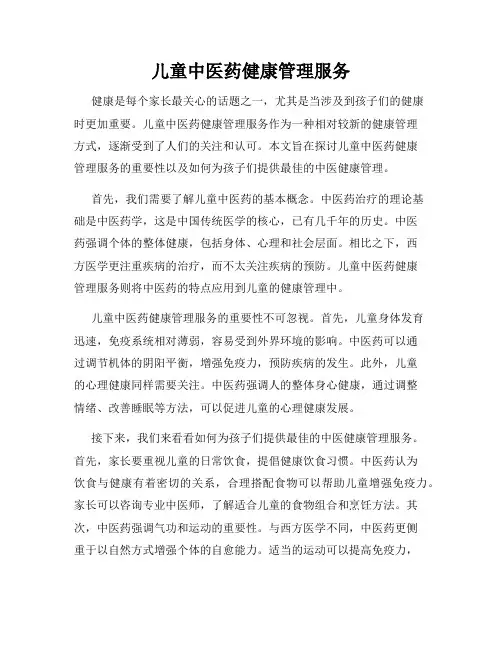 儿童中医药健康管理服务

健康是每个家长最关心的话题之一，尤其是当涉及到孩子们的健康时更加重要。儿童中医药健康管理服务作为一种相对较新的健康管理方式，逐渐受到了人们的关注和认可。本文旨在探讨儿童中医药健康管理服务的重要性以及如何为孩子们提供最佳的中医健康管理。

首先，我们需要了解儿童中医药的基本概念。中医药治疗的理论基础是中医药学，这是中国传统医学的核心，已有几千年的历史。中医药强调个体的整体健康，包括身体、心理和社会层面。相比之下，西方医学更注重疾病的治疗，而不太关注疾病的预防。儿童中医药健康管理服务则将中医药的特点应用到儿童的健康管理中。

儿童中医药健康管理服务的重要性不可忽视。首先，儿童身体发育迅速，免疫系统相对薄弱，容易受到外界环境的影响。中医药可以通过调节机体的阴阳平衡，增强免疫力，预防疾病的发生。此外，儿童的心理健康同样需要关注。中医药强调人的整体身心健康，通过调整情绪、改善睡眠等方法，可以促进儿童的心理健康发展。

接下来，我们来看看如何为孩子们提供最佳的中医健康管理服务。首先，家长要重视儿童的日常饮食，提倡健康饮食习惯。中医药认为饮食与健康有着密切的关系，合理搭配食物可以帮助儿童增强免疫力。家长可以咨询专业中医师，了解适合儿童的食物组合和烹饪方法。其次，中医药强调气功和运动的重要性。与西方医学不同，中医药更侧重于以自然方式增强个体的自愈能力。适当的运动可以提高免疫力，